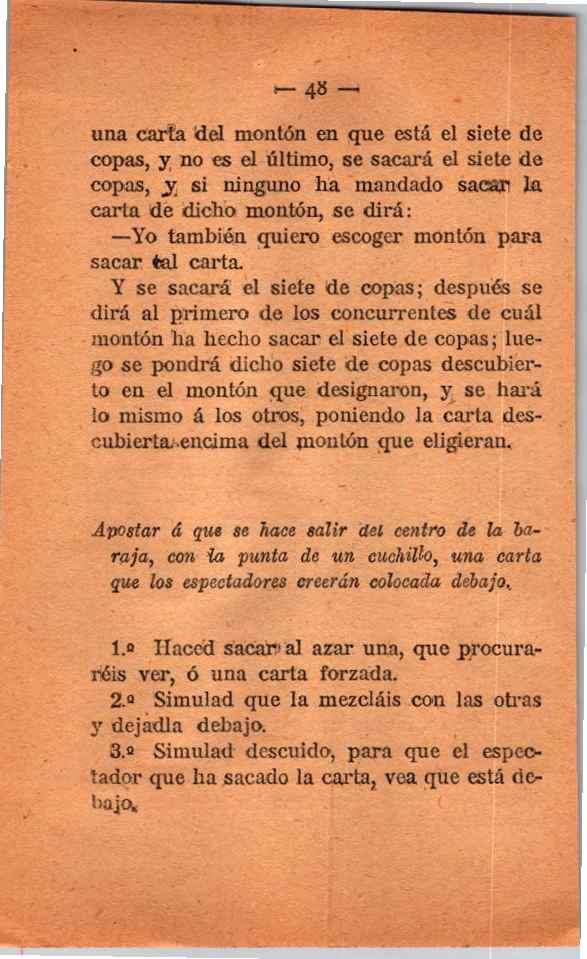 — 48 —

una carta del montón en que está el siete de copas, y no es el último, se sacará el siete de copas, y si ninguno ha mandado sacar la carta de dicho montón, se dirá:

—Yo también quiero escoger montón para sacar tal carta.

Y se sacará el siete de copas; después se dirá al primero de los concurrentes de cuál montón ha hecho sacar el siete de copas; luego se pondrá dicho siete de copas descubierto en el montón que designaron, y se hará lo mismo á los otros, poniendo la carta descubierta encima del montón que eligieran.

Apostar á que se hace salir del centro de la baraja, con la punta de un cuchillo, una carta que los espectadores creerán colocada debajo.

1.º Haced sacar al azar una, que procuraréis ver, ó una carta forzada.

2.º Simulad que la mezcláis con las otras y dejadla debajo.

3.º Simulad descuido, para que el espectador que ha sacado la carta, vea que está debajo.